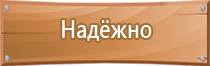 Надёжно